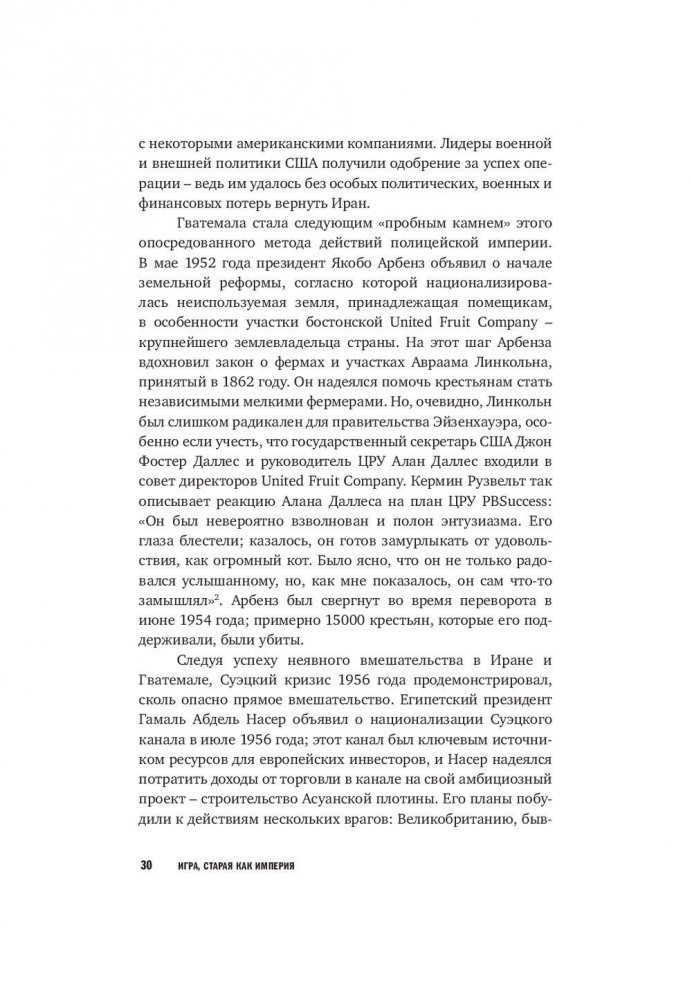 с некоторыми американскими компаниями. Лидеры военной и внешней политики США получили одобрение за успех операции – ведь им удалось без особых политических, военных и финансовых потерь вернуть Иран.

Гватемала стала следующим «пробным камнем» этого опосредованного метода действий полицейской империи. В мае 1952 года президент Якобо Арбенз объявил о начале земельной реформы, согласно которой национализировалась неиспользуемая земля, принадлежащая помещикам, в особенности участки бостонской United Fruit Company – крупнейшего землевладельца страны. На этот шаг Арбенза вдохновил закон о фермах и участках Авраама Линкольна, принятый в 1862 году. Он надеялся помочь крестьянам стать независимыми мелкими фермерами. Но, очевидно, Линкольн был слишком радикален для правительства Эйзенхауэра, особенно если учесть, что государственный секретарь США Джон Фостер Даллес и руководитель ЦРУ Алан Даллес входили в совет директоров United Fruit Company. Кермин Рузвельт так описывает реакцию Алана Даллеса на план ЦРУ PBSuccess: «Он был невероятно взволнован и полон энтузиазма. Его глаза блестели; казалось, он готов замурлыкать от удовольствия, как огромный кот. Было ясно, что он не только радовался услышанному, но, как мне показалось, он сам что-то замышлял»$^2$. Арбенз был свергнут во время переворота в июне 1954 года; примерно 15000 крестьян, которые его поддерживали, были убиты.

Следуя успеху неявного вмешательства в Иране и Гватемале, Суэцкий кризис 1956 года продемонстрировал, сколь опасно прямое вмешательство. Египетский президент Гамаль Абдель Насер объявил о национализации Суэцкого канала в июле 1956 года; этот канал был ключевым источником ресурсов для европейских инвесторов, и Насер надеялся потратить доходы от торговли в канале на свой амбициозный проект – строительство Асуанской плотины. Его планы побудили к действиям нескольких врагов: Великобританию, быв-

30 ИГРА, СТАРАЯ КАК ИМПЕРИЯ